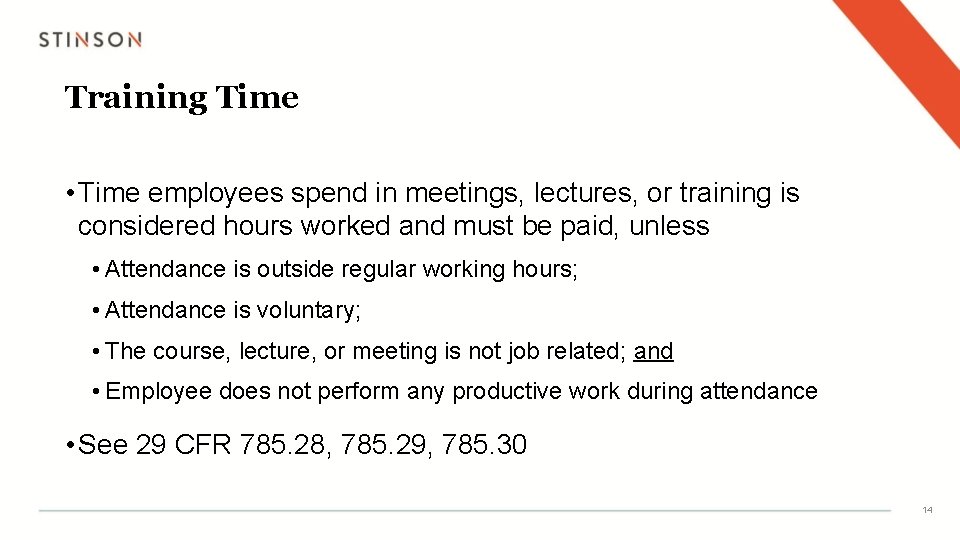 STINSON

Training Time

• Time employees spend in meetings, lectures, or training is considered hours worked and must be paid, unless

• Attendance is outside regular working hours;

• Attendance is voluntary;

• The course, lecture, or meeting is not job related; and

• Employee does not perform any productive work during attendance

• See 29 CFR 785.28, 785.29, 785.30

14